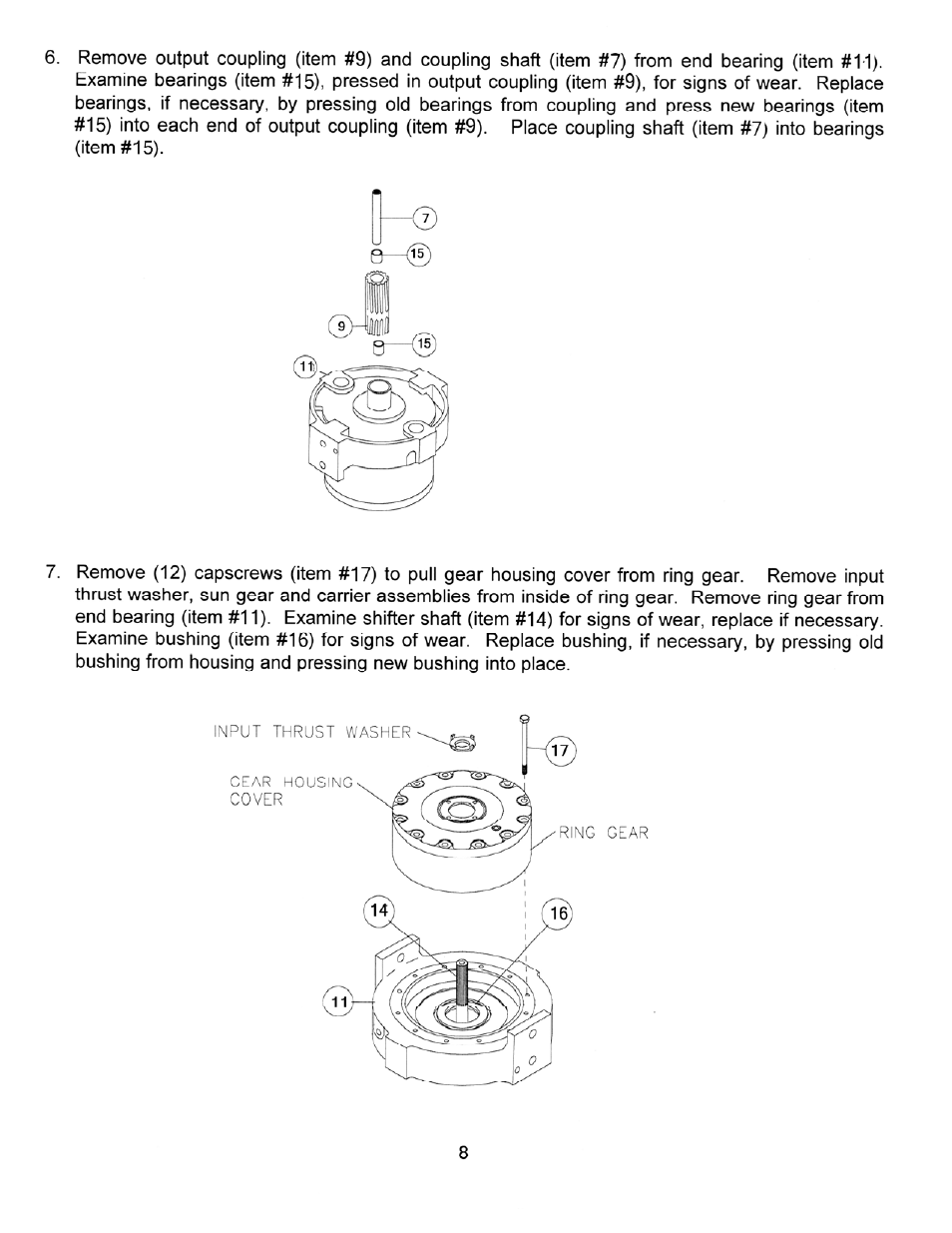 6. Remove output coupling (item #9) and coupling shaft (item #7) from end bearing (item #11). Examine bearings (item #15), pressed in output coupling (item #9), for signs of wear. Replace bearings, if necessary, by pressing old bearings from coupling and press new bearings (item #15) into each end of output coupling (item #9). Place coupling shaft (item #7) into bearings (item #15).

7

15

9

15

11

7. Remove (12) capscrews (item #17) to pull gear housing cover from ring gear. Remove input thrust washer, sun gear and carrier assemblies from inside of ring gear. Remove ring gear from end bearing (item #11). Examine shifter shaft (item #14) for signs of wear, replace if necessary. Examine bushing (item #16) for signs of wear. Replace bushing, if necessary, by pressing old bushing from housing and pressing new bushing into place.

INPUT THRUST WASHER

17

GEAR HOUSING COVER

RING GEAR

14

16

11

8